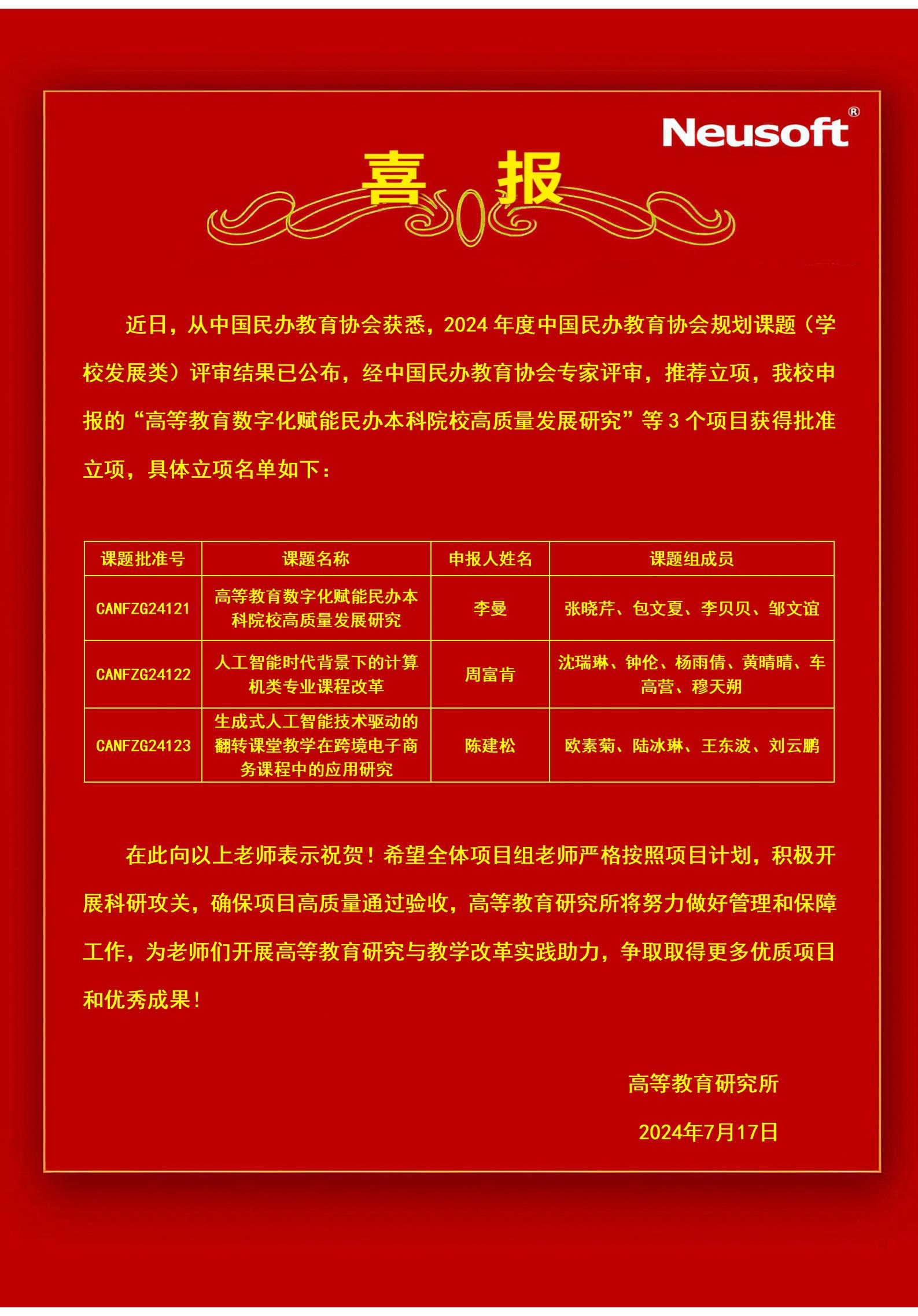 Neusoft®

喜 报

近日，从中国民办教育协会获悉，2024 年度中国民办教育协会规划课题（学校发展类）评审结果已公布，经中国民办教育协会专家评审，推荐立项，我校申报的“高等教育数字化赋能民办本科院校高质量发展研究”等 3 个项目获得批准立项，具体立项名单如下：

| 课题批准号 | 课题名称 | 申报人姓名 | 课题组成员 |
|---|---|---|---|
| CANFZG24121 | 高等教育数字化赋能民办本科院校高质量发展研究 | 李曼 | 张晓芹、包文夏、李贝贝、邹文谊 |
| CANFZG24122 | 人工智能时代背景下的计算机类专业课程改革 | 周富肯 | 沈瑞琳、钟伦、杨雨倩、黄晴晴、车高营、穆天朔 |
| CANFZG24123 | 生成式人工智能技术驱动的翻转课堂教学在跨境电子商务课程中的应用研究 | 陈建松 | 欧素菊、陆冰琳、王东波、刘云鹏 |

在此向以上老师表示祝贺！希望全体项目组老师严格按照项目计划，积极开展科研攻关，确保项目高质量通过验收，高等教育研究所将努力做好管理和保障工作，为老师们开展高等教育研究与教学改革实践助力，争取取得更多优质项目和优秀成果！

高等教育研究所

2024年7月17日